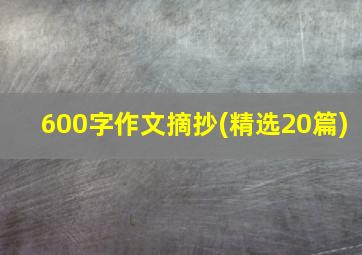 600字作文摘抄(精选20篇)